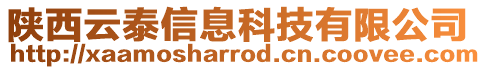 陕西云泰信息科技有限公司
http://xaamosharrod.cn.coovee.com